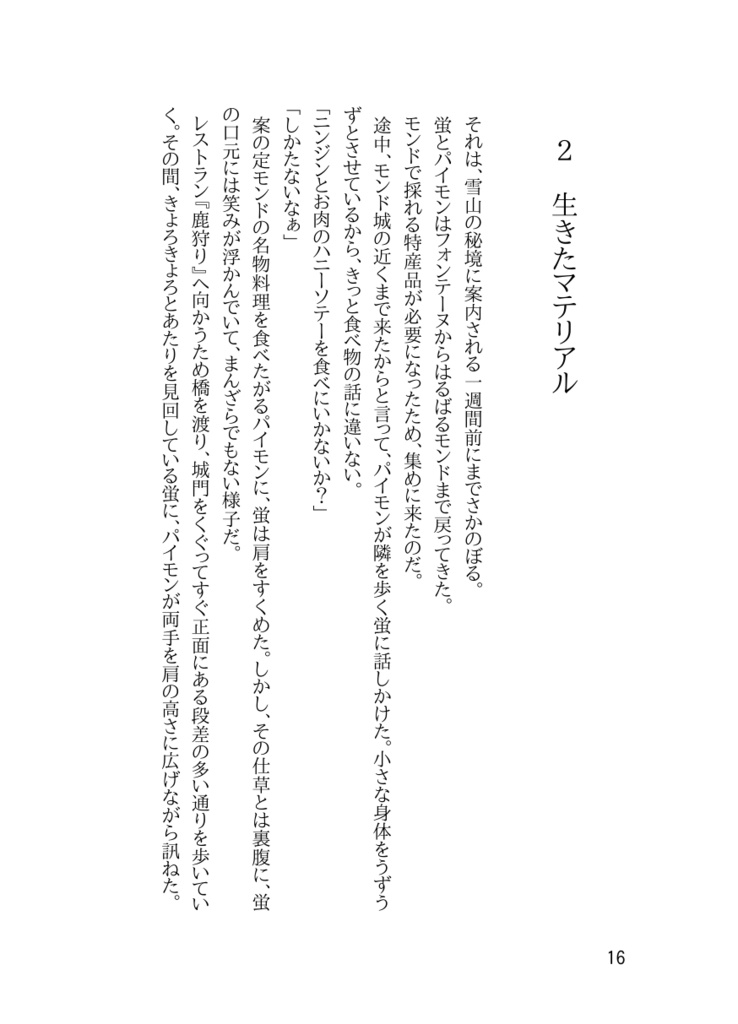 2　生きたマテリアル

それは、雪山の秘境に案内される一週間前にまでさかのぼる。

蛍とパイモンはフォンテーヌからはるばるモンドまで戻ってきた。

モンドで採れる特産品が必要になったため、集めに来たのだ。

途中、モンド城の近くまで来たからと言って、パイモンが隣を歩く蛍に話しかけた。小さな身体をうずうずとさせているから、きっと食べ物の話に違いない。

「ニンジンとお肉のハニーソテーを食べにいかないか？」

「しかたないなぁ」

案の定モンドの名物料理を食べたがるパイモンに、蛍は肩をすくめた。しかし、その仕草とは裏腹に、蛍の口元には笑みが浮かんでいて、まんざらでもない様子だ。

レストラン『鹿狩り』へ向かうため橋を渡り、城門をくぐってすぐ正面にある段差の多い通りを歩いていく。その間、きょろきょろとあたりを見回している蛍に、パイモンが両手を肩の高さに広げながら訊ねた。

16